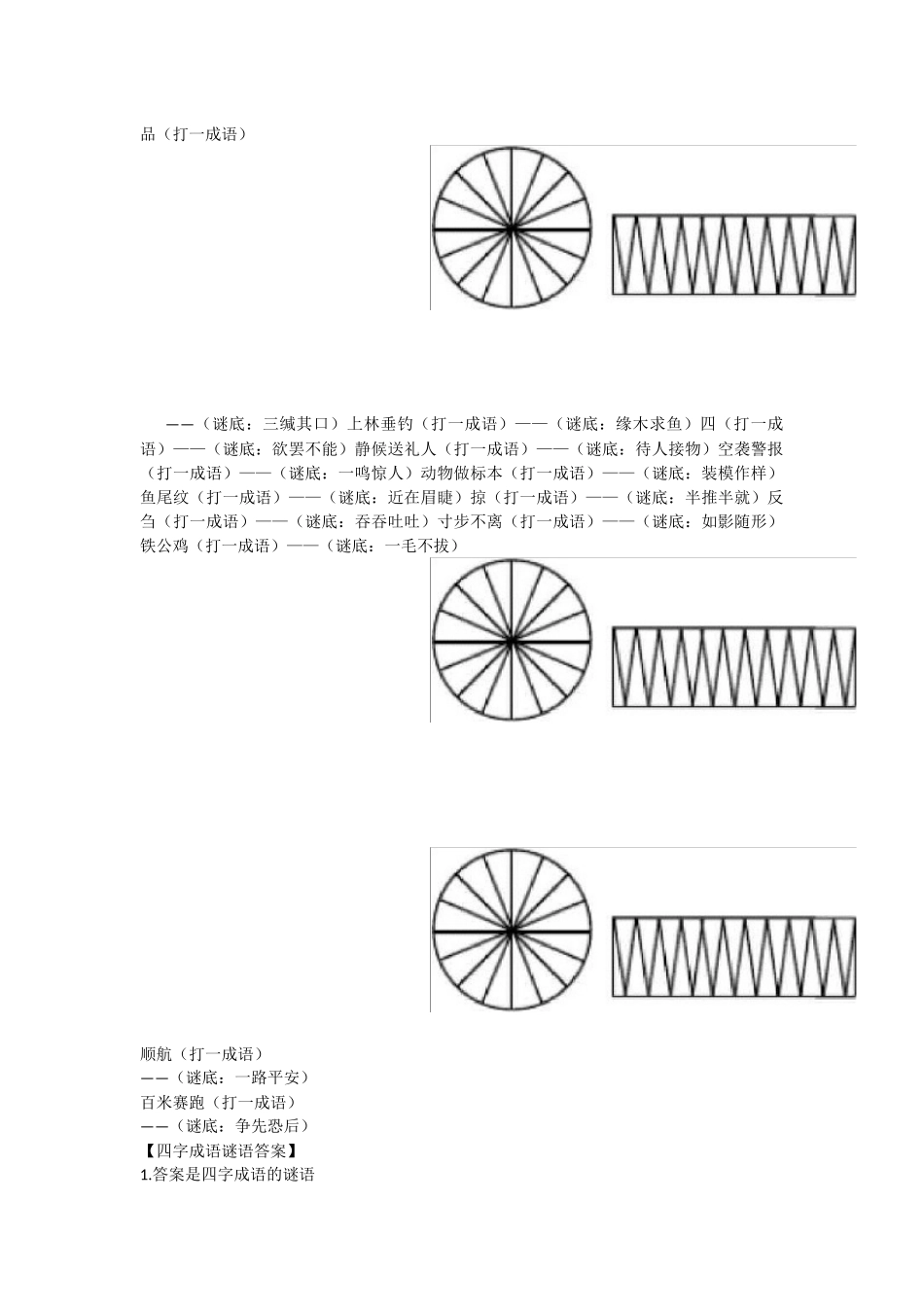 品（打一成语）

——（谜底：三缄其口）上林垂钓（打一成语）——（谜底：缘木求鱼）四（打一成语）——（谜底：欲罢不能）静候送礼人（打一成语）——（谜底：待人接物）空袭警报（打一成语）——（谜底：一鸣惊人）动物做标本（打一成语）——（谜底：装模作样）鱼尾纹（打一成语）——（谜底：近在眉睫）掠（打一成语）——（谜底：半推半就）反刍（打一成语）——（谜底：吞吞吐吐）寸步不离（打一成语）——（谜底：如影随形）铁公鸡（打一成语）——（谜底：一毛不拔）

顺航（打一成语）
——（谜底：一路平安）
百米赛跑（打一成语）
——（谜底：争先恐后）
【四字成语谜语答案】
1.答案是四字成语的谜语